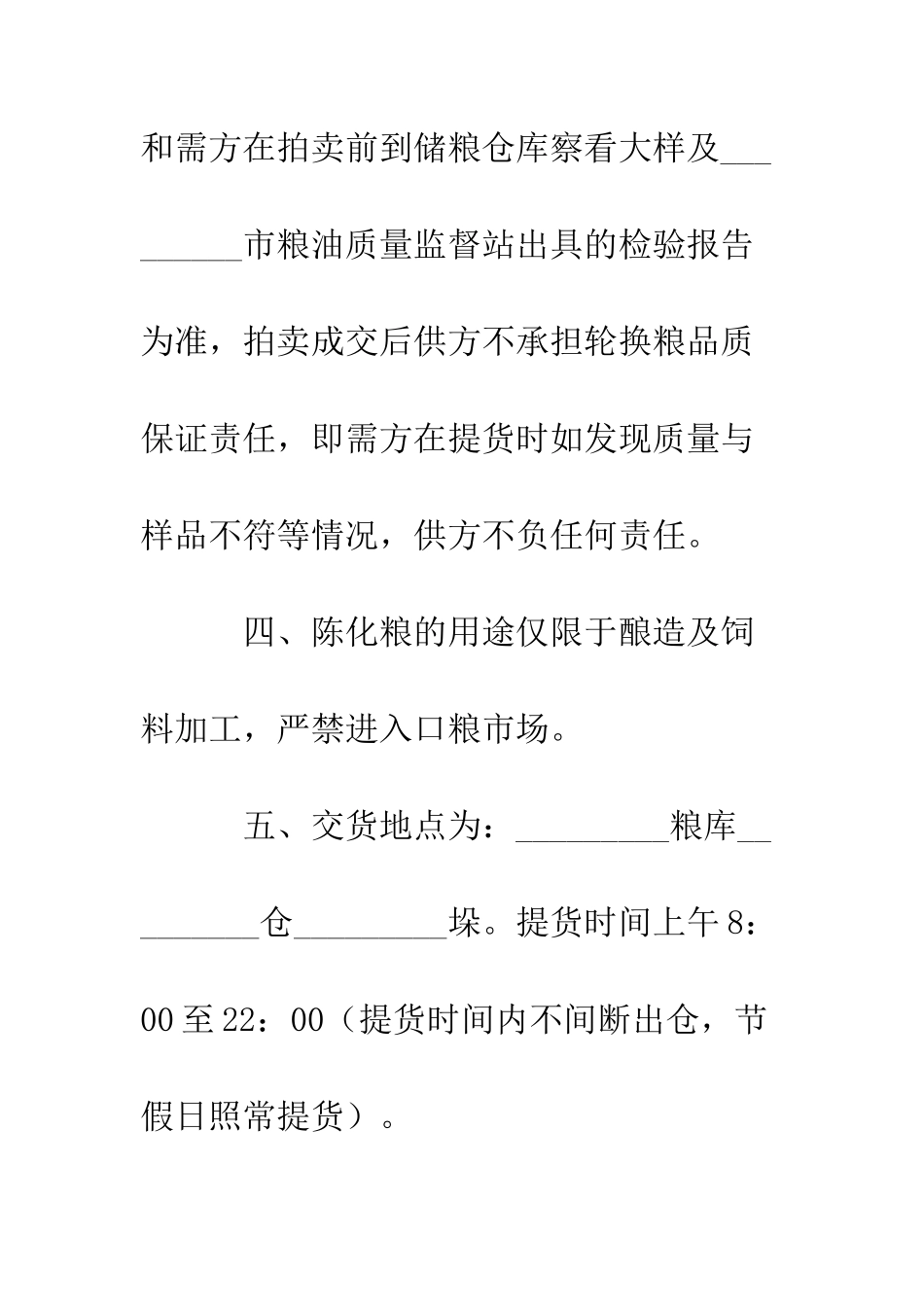 和需方在拍卖前到储粮仓库察看大样及_________市粮油质量监督站出具的检验报告为准，拍卖成交后供方不承担轮换粮品质保证责任，即需方在提货时如发现质量与样品不符等情况，供方不负任何责任。

四、陈化粮的用途仅限于酿造及饲料加工，严禁进入口粮市场。

五、交货地点为：_________粮库_________仓_________垛。提货时间上午8：00至22：00（提货时间内不间断出仓，节假日照常提货）。